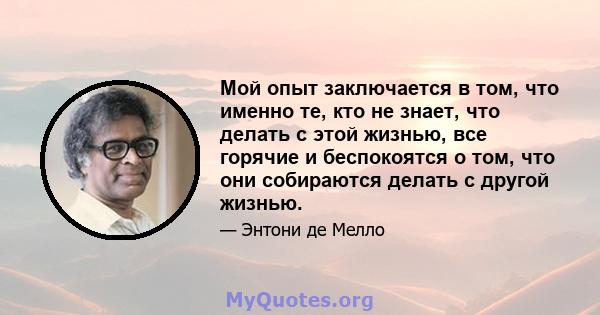 Мой опыт заключается в том, что именно те, кто не знает, что делать с этой жизнью, все горячие и беспокоятся о том, что они собираются делать с другой жизнью.

— Энтони де Мелло

MyQuotes.org